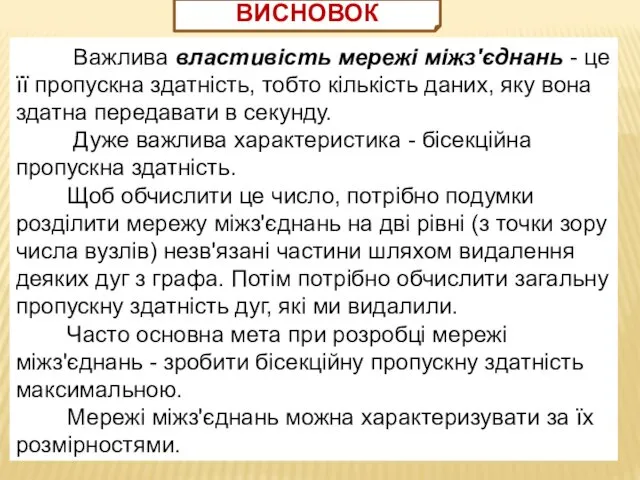 ВИСНОВОК

Важлива властивість мережі міжз'єднань - це її пропускна здатність, тобто кількість даних, яку вона здатна передавати в секунду.

Дуже важлива характеристика - бісекційна пропускна здатність.

Щоб обчислити це число, потрібно подумки розділити мережу міжз'єднань на дві рівні (з точки зору числа вузлів) незв'язані частини шляхом видалення деяких дуг з графа. Потім потрібно обчислити загальну пропускну здатність дуг, які ми видалили.

Часто основна мета при розробці мережі міжз'єднань - зробити бісекційну пропускну здатність максимальною.

Мережі міжз'єднань можна характеризувати за їх розмірностями.